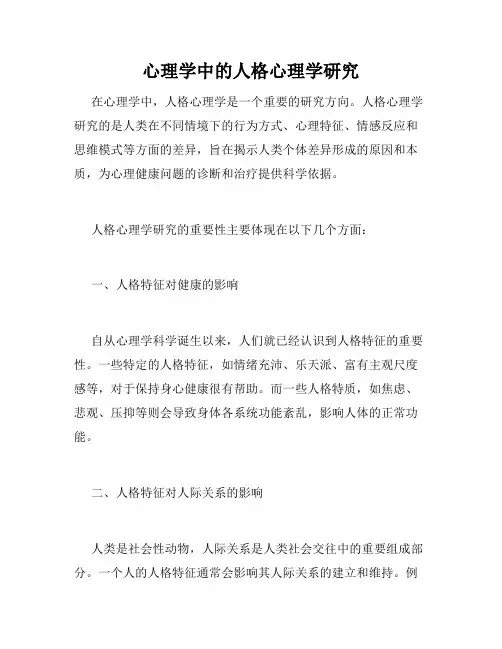 心理学中的人格心理学研究

在心理学中，人格心理学是一个重要的研究方向。人格心理学研究的是人类在不同情境下的行为方式、心理特征、情感反应和思维模式等方面的差异，旨在揭示人类个体差异形成的原因和本质，为心理健康问题的诊断和治疗提供科学依据。

人格心理学研究的重要性主要体现在以下几个方面：

一、人格特征对健康的影响

自从心理学科学诞生以来，人们就已经认识到人格特征的重要性。一些特定的人格特征，如情绪充沛、乐天派、富有主观尺度感等，对于保持身心健康很有帮助。而一些人格特质，如焦虑、悲观、压抑等则会导致身体各系统功能紊乱，影响人体的正常功能。

二、人格特征对人际关系的影响

人类是社会性动物，人际关系是人类社会交往中的重要组成部分。一个人的人格特征通常会影响其人际关系的建立和维持。例